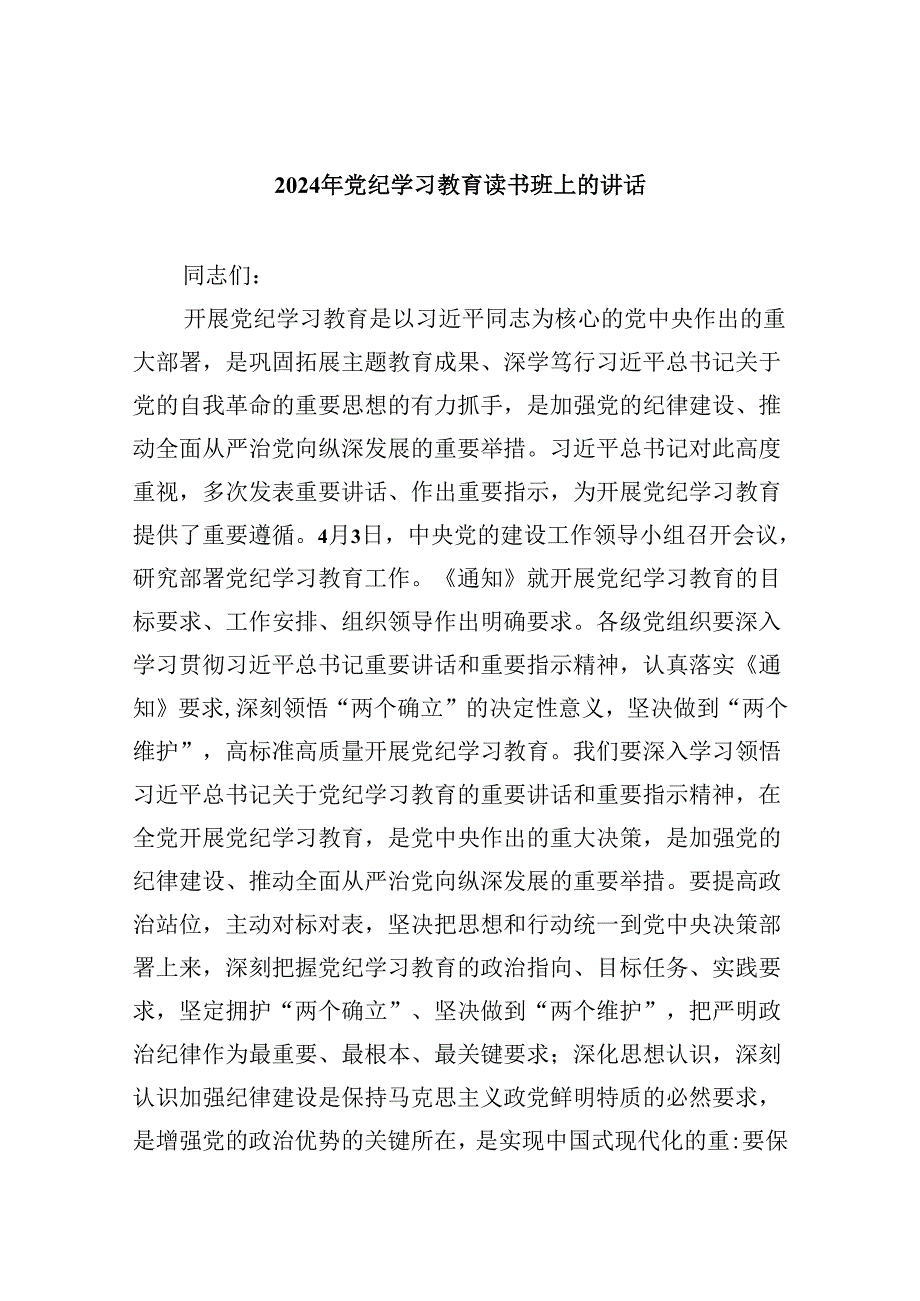 2024年党纪学习教育读书班上的讲话

同志们：

开展党纪学习教育是以习近平同志为核心的党中央作出的重大部署，是巩固拓展主题教育成果、深学笃行习近平总书记关于党的自我革命的重要思想的有力抓手，是加强党的纪律建设、推动全面从严治党向纵深发展的重要举措。习近平总书记对此高度重视，多次发表重要讲话、作出重要指示，为开展党纪学习教育提供了重要遵循。4月3日，中央党的建设工作领导小组召开会议，研究部署党纪学习教育工作。《通知》就开展党纪学习教育的目标要求、工作安排、组织领导作出明确要求。各级党组织要深入学习贯彻习近平总书记重要讲话和重要指示精神，认真落实《通知》要求,深刻领悟“两个确立”的决定性意义，坚决做到“两个维护”，高标准高质量开展党纪学习教育。我们要深入学习领悟习近平总书记关于党纪学习教育的重要讲话和重要指示精神，在全党开展党纪学习教育，是党中央作出的重大决策，是加强党的纪律建设、推动全面从严治党向纵深发展的重要举措。要提高政治站位，主动对标对表，坚决把思想和行动统一到党中央决策部署上来，深刻把握党纪学习教育的政治指向、目标任务、实践要求，坚定拥护“两个确立”、坚决做到“两个维护”，把严明政治纪律作为最重要、最根本、最关键要求；深化思想认识，深刻认识加强纪律建设是保持马克思主义政党鲜明特质的必然要求，是增强党的政治优势的关键所在，是实现中国式现代化的重:要保